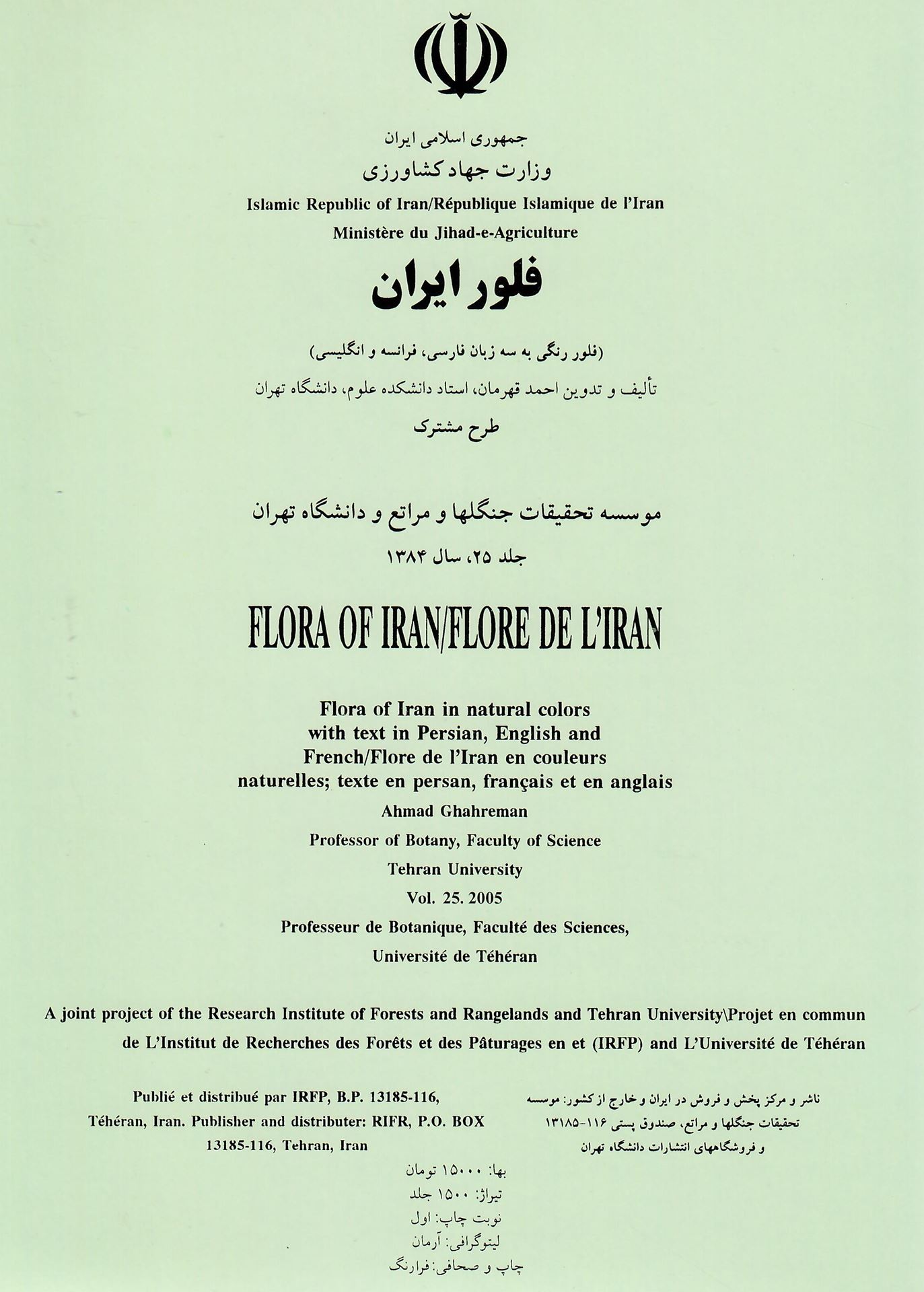 جمهوری اسلامی ایران
وزارت جهاد کشاورزی
Islamic Republic of Iran/République Islamique de l'Iran
Ministère du Jihad-e-Agriculture

فلور ایران

(فلور رنگی به سه زبان فارسی، فرانسه و انگلیسی)
تألیف و تدوین احمد قهرمان، استاد دانشکده علوم، دانشگاه تهران
طرح مشترک

موسسه تحقیقات جنگلها و مراتع و دانشگاه تهران
جلد ۲۵، سال ۱۳۸۴

FLORA OF IRAN/FLORE DE L'IRAN

Flora of Iran in natural colors with text in Persian, English and French/Flore de l'Iran en couleurs naturelles; texte en persan, français et en anglais
Ahmad Ghahreman
Professor of Botany, Faculty of Science
Tehran University
Vol. 25. 2005
Professeur de Botanique, Faculté des Sciences,
Université de Téhéran

A joint project of the Research Institute of Forests and Rangelands and Tehran University\Projet en commun de L'Institut de Recherches des Forêts et des Pâturages en et (IRFP) and L'Université de Téhéran

Publié et distribué par IRFP, B.P. 13185-116, Téhéran, Iran. Publisher and distributer: RIFR, P.O. BOX 13185-116, Tehran, Iran

ناشر و مرکز پخش و فروش در ایران و خارج از کشور: موسسه تحقیقات جنگلها و مراتع، صندوق پستی ۱۱۶-۱۳۱۸۵ و فروشگاههای انتشارات دانشگاه تهران

بها: ۱۵۰۰۰ تومان
تیراژ: ۱۵۰۰ جلد
نوبت چاپ: اول
لیتوگرافی: آرمان
چاپ و صحافی: فرارنگ